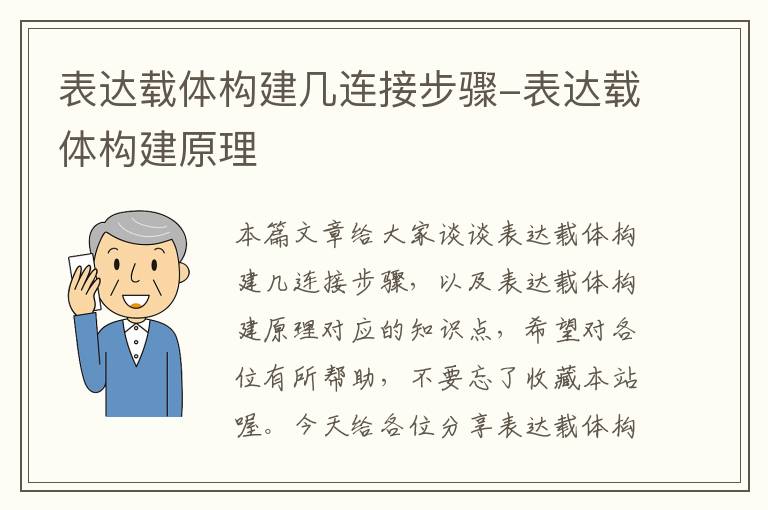 表达载体构建几连接步骤–表达载体构建原理

本篇文章给大家谈谈表达载体构建几连接步骤，以及表达载体构建原理对应的知识点，希望对各位有所帮助，不要忘了收藏本站喔。今天给各位分享表达载体构